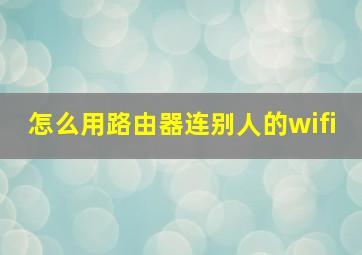 怎么用路由器连别人的wifi